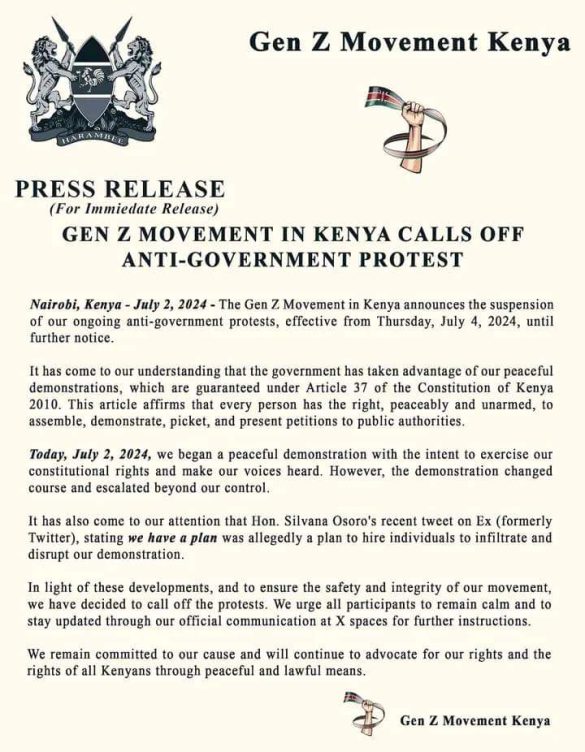 HARAMBEE

Gen Z Movement Kenya

PRESS RELEASE
(For Immiedate Release)

GEN Z MOVEMENT IN KENYA CALLS OFF ANTI-GOVERNMENT PROTEST

Nairobi, Kenya - July 2, 2024 - The Gen Z Movement in Kenya announces the suspension of our ongoing anti-government protests, effective from Thursday, July 4, 2024, until further notice.

It has come to our understanding that the government has taken advantage of our peaceful demonstrations, which are guaranteed under Article 37 of the Constitution of Kenya 2010. This article affirms that every person has the right, peaceably and unarmed, to assemble, demonstrate, picket, and present petitions to public authorities.

Today, July 2, 2024, we began a peaceful demonstration with the intent to exercise our constitutional rights and make our voices heard. However, the demonstration changed course and escalated beyond our control.

It has also come to our attention that Hon. Silvana Osoro's recent tweet on Ex (formerly Twitter), stating we have a plan was allegedly a plan to hire individuals to infiltrate and disrupt our demonstration.

In light of these developments, and to ensure the safety and integrity of our movement, we have decided to call off the protests. We urge all participants to remain calm and to stay updated through our official communication at X spaces for further instructions.

We remain committed to our cause and will continue to advocate for our rights and the rights of all Kenyans through peaceful and lawful means.

Gen Z Movement Kenya